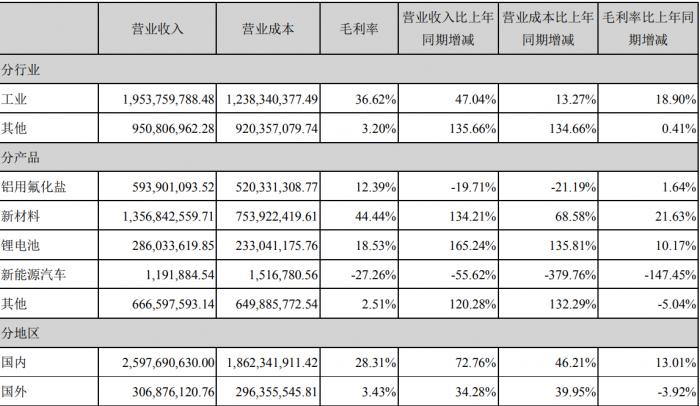 |  | 营业收入 | 营业成本 | 毛利率 | 营业收入比上年同期增减 | 营业成本比上年同期增减 | 毛利率比上年同期增减 |
|---|---|---|---|---|---|---|
| 分行业 |  |  |  |  |  |  |
| 工业 | 1,953,759,788.48 | 1,238,340,377.49 | 36.62% | 47.04% | 13.27% | 18.90% |
| 其他 | 950,806,962.28 | 920,357,079.74 | 3.20% | 135.66% | 134.66% | 0.41% |
| 分产品 |  |  |  |  |  |  |
| 铝用氟化盐 | 593,901,093.52 | 520,331,308.77 | 12.39% | -19.71% | -21.19% | 1.64% |
| 新材料 | 1,356,842,559.71 | 753,922,419.61 | 44.44% | 134.21% | 68.58% | 21.63% |
| 锂电池 | 286,033,619.85 | 233,041,175.76 | 18.53% | 165.24% | 135.81% | 10.17% |
| 新能源汽车 | 1,191,884.54 | 1,516,780.56 | -27.26% | -55.62% | -379.76% | -147.45% |
| 其他 | 666,597,593.14 | 649,885,772.54 | 2.51% | 120.28% | 132.29% | -5.04% |
| 分地区 |  |  |  |  |  |  |
| 国内 | 2,597,690,630.00 | 1,862,341,911.42 | 28.31% | 72.76% | 46.21% | 13.01% |
| 国外 | 306,876,120.76 | 296,355,545.81 | 3.43% | 34.28% | 39.95% | -3.92% |